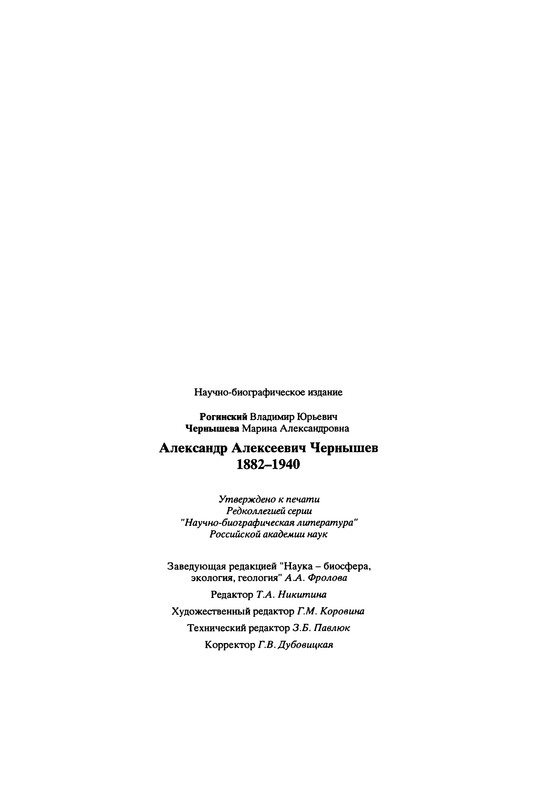 Научно-биографическое издание

Рогинский Владимир Юрьевич
Чернышева Марина Александровна

Александр Алексеевич Чернышев
1882–1940

Утверждено к печати
Редколлегией серии
"Научно-биографическая литература"
Российской академии наук

Заведующая редакцией "Наука – биосфера, экология, геология" А.А. Фролова

Редактор Т.А. Никитина

Художественный редактор Г.М. Коровина

Технический редактор З.Б. Павлюк

Корректор Г.В. Дубовицкая